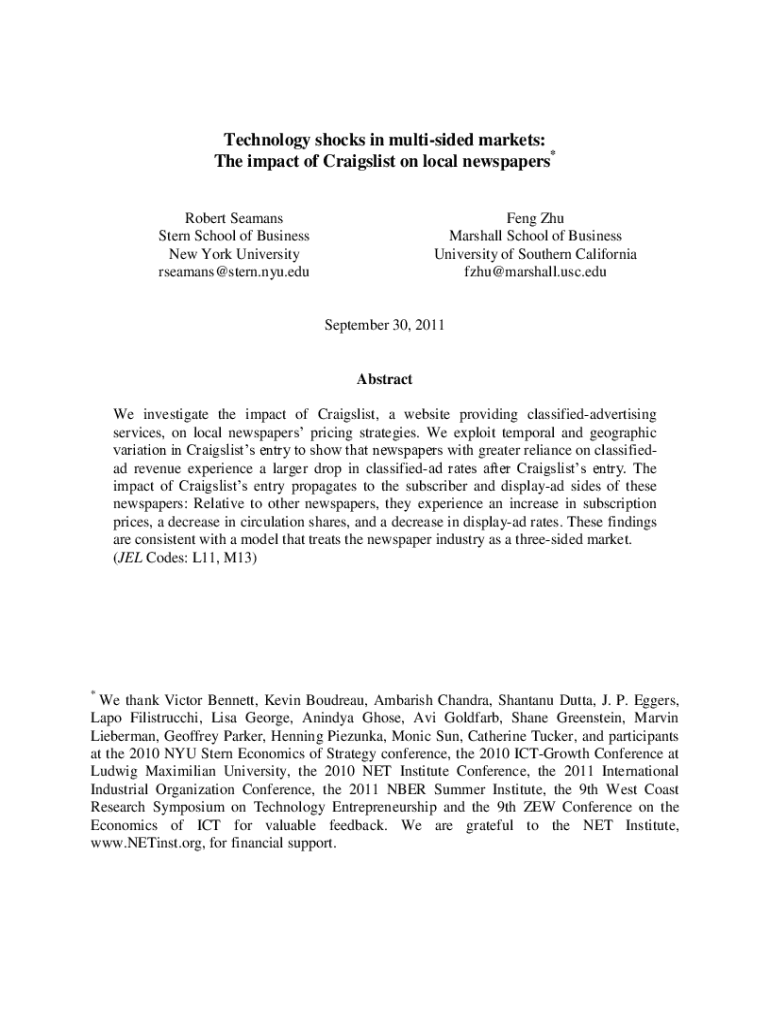 Technology shocks in multi-sided markets:
The impact of Craigslist on local newspapers*

Robert Seamans
Stern School of Business
New York University
rseamans@stern.nyu.edu

Feng Zhu
Marshall School of Business
University of Southern California
fzhu@marshall.usc.edu

September 30, 2011

Abstract

We investigate the impact of Craigslist, a website providing classified-advertising services, on local newspapers' pricing strategies. We exploit temporal and geographic variation in Craigslist's entry to show that newspapers with greater reliance on classified-ad revenue experience a larger drop in classified-ad rates after Craigslist's entry. The impact of Craigslist's entry propagates to the subscriber and display-ad sides of these newspapers: Relative to other newspapers, they experience an increase in subscription prices, a decrease in circulation shares, and a decrease in display-ad rates. These findings are consistent with a model that treats the newspaper industry as a three-sided market. (JEL Codes: L11, M13)

* We thank Victor Bennett, Kevin Boudreau, Ambarish Chandra, Shantanu Dutta, J. P. Eggers, Lapo Filistrucchi, Lisa George, Anindya Ghose, Avi Goldfarb, Shane Greenstein, Marvin Lieberman, Geoffrey Parker, Henning Piezunka, Monic Sun, Catherine Tucker, and participants at the 2010 NYU Stern Economics of Strategy conference, the 2010 ICT-Growth Conference at Ludwig Maximilian University, the 2010 NET Institute Conference, the 2011 International Industrial Organization Conference, the 2011 NBER Summer Institute, the 9th West Coast Research Symposium on Technology Entrepreneurship and the 9th ZEW Conference on the Economics of ICT for valuable feedback. We are grateful to the NET Institute, www.NETinst.org, for financial support.